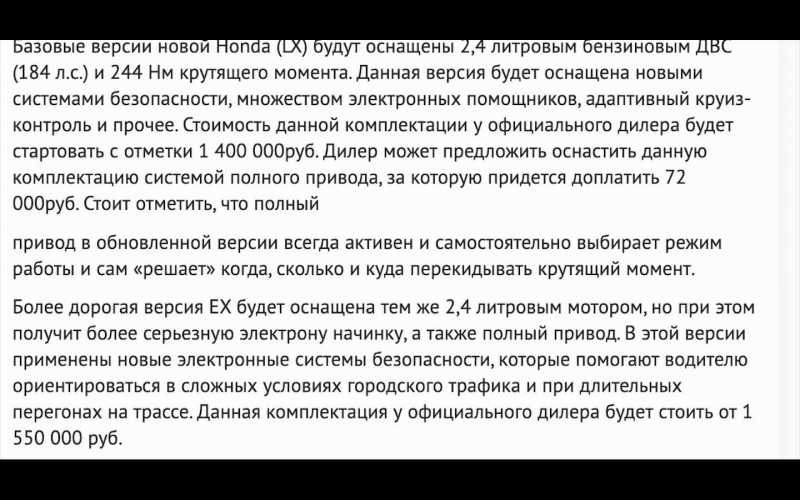 Базовые версии новой Honda (LX) будут оснащены 2,4 литровым бензиновым ДВС (184 л.с.) и 244 Нм крутящего момента. Данная версия будет оснащена новыми системами безопасности, множеством электронных помощников, адаптивный круиз-контроль и прочее. Стоимость данной комплектации у официального дилера будет стартовать с отметки 1 400 000руб. Дилер может предложить оснастить данную комплектацию системой полного привода, за которую придется доплатить 72 000руб. Стоит отметить, что полный

привод в обновленной версии всегда активен и самостоятельно выбирает режим работы и сам «решает» когда, сколько и куда перекидывать крутящий момент.

Более дорогая версия EX будет оснащена тем же 2,4 литровым мотором, но при этом получит более серьезную электрону начинку, а также полный привод. В этой версии применены новые электронные системы безопасности, которые помогают водителю ориентироваться в сложных условиях городского трафика и при длительных перегонах на трассе. Данная комплектация у официального дилера будет стоить от 1 550 000 руб.